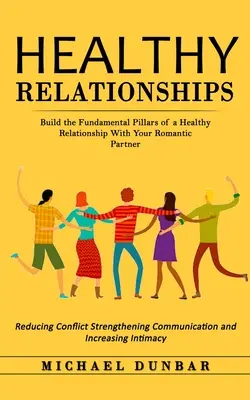 HEALTHY
RELATIONSHIPS

Build the Fundamental Pillars of a Healthy Relationship With Your Romantic Partner

Reducing Conflict Strengthening Communication and Increasing Intimacy

MICHAEL DUNBAR